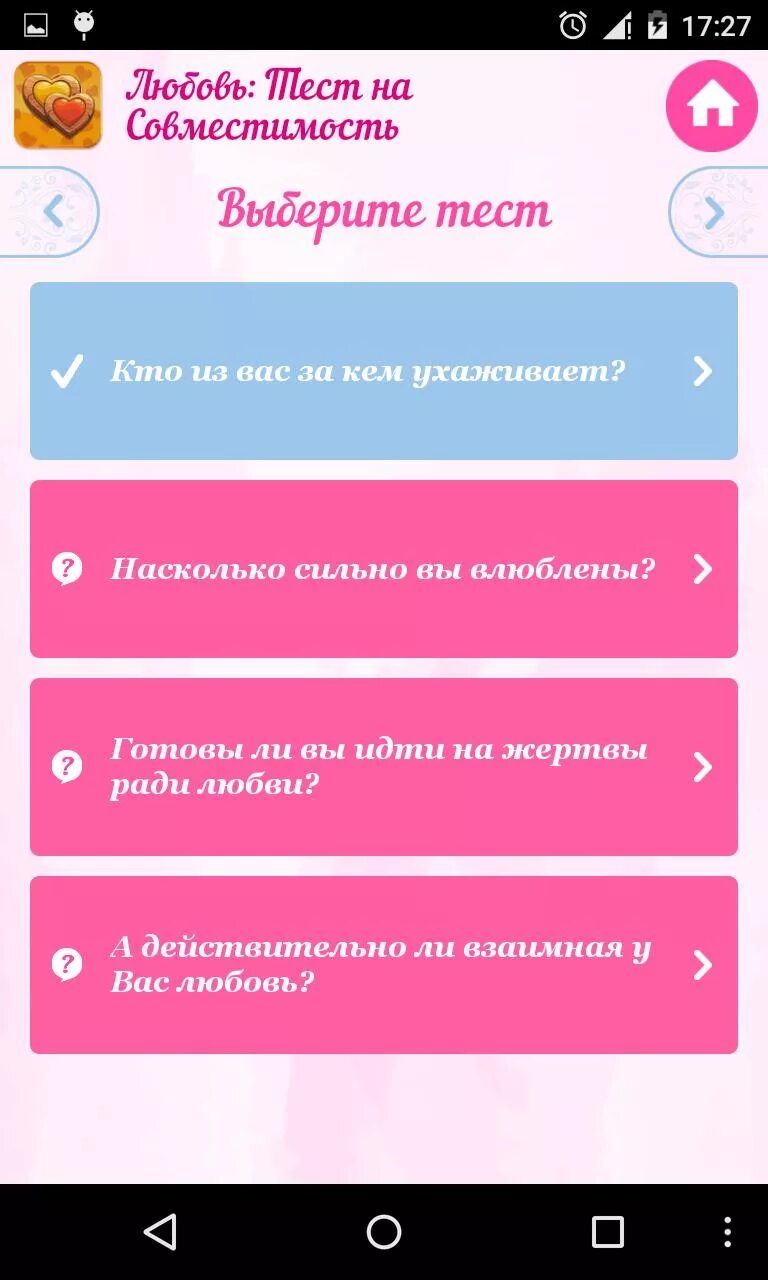 17:27

Любовь: Тест на Совместимость

Выберите тест

Кто из вас за кем ухаживает?

Насколько сильно вы влюблены?

Готовы ли вы идти на жертвы ради любви?

А действительно ли взаимная у Вас любовь?